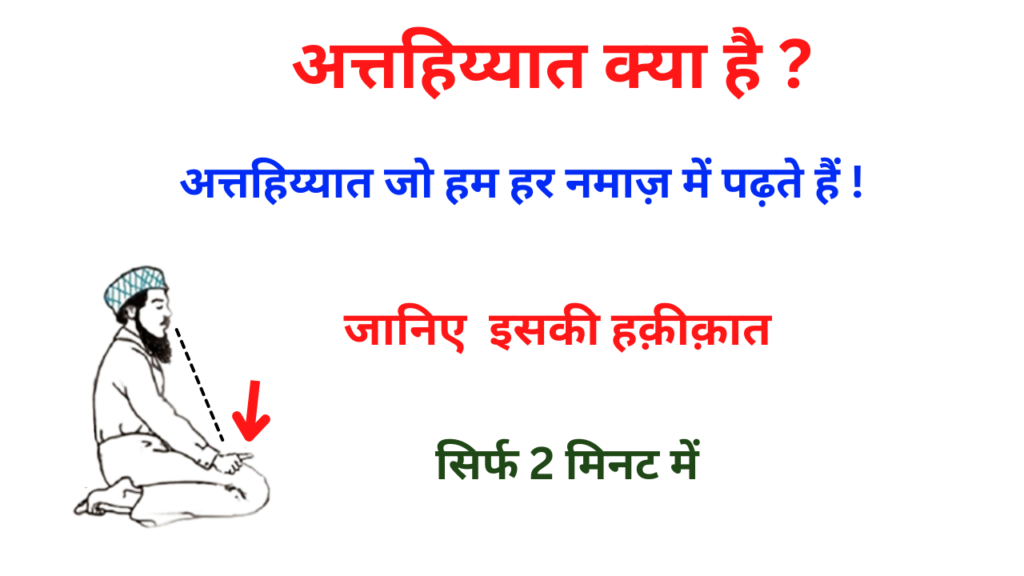 अत्तहिय्यात क्या है ?

अत्तहिय्यात जो हम हर नमाज़ में पढ़ते हैं !

जानिए इसकी हक़ीक़ात

सिर्फ 2 मिनट में